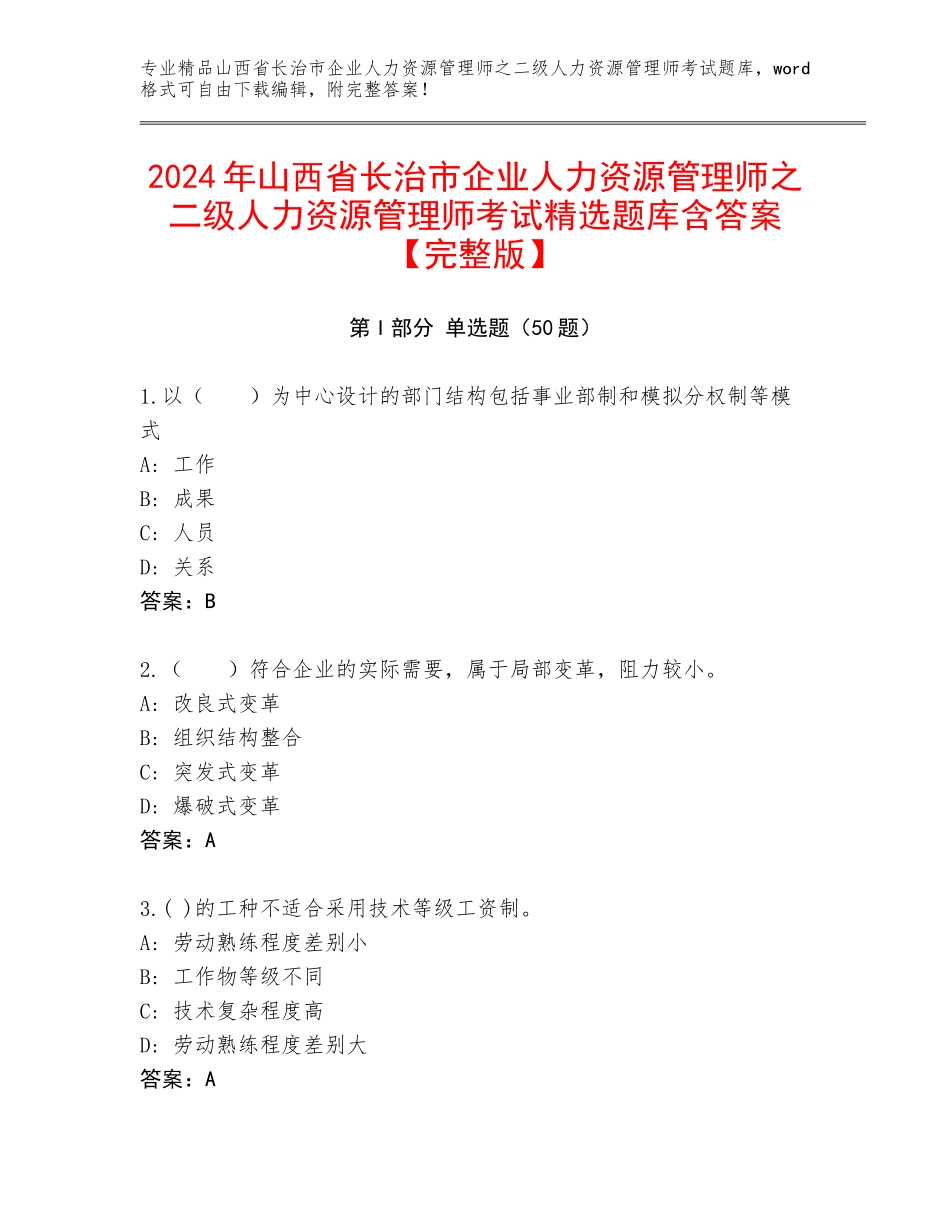 专业精品山西省长治市企业人力资源管理师之二级人力资源管理师考试题库，word格式可自由下载编辑，附完整答案！

2024年山西省长治市企业人力资源管理师之二级人力资源管理师考试精选题库含答案【完整版】

第I部分 单选题（50题）

1.以（　　）为中心设计的部门结构包括事业部制和模拟分权制等模式
A：工作
B：成果
C：人员
D：关系
答案：B

2.（　　）符合企业的实际需要，属于局部变革，阻力较小。
A：改良式变革
B：组织结构整合
C：突发式变革
D：爆破式变革
答案：A

3.( )的工种不适合采用技术等级工资制。
A：劳动熟练程度差别小
B：工作物等级不同
C：技术复杂程度高
D：劳动熟练程度差别大
答案：A